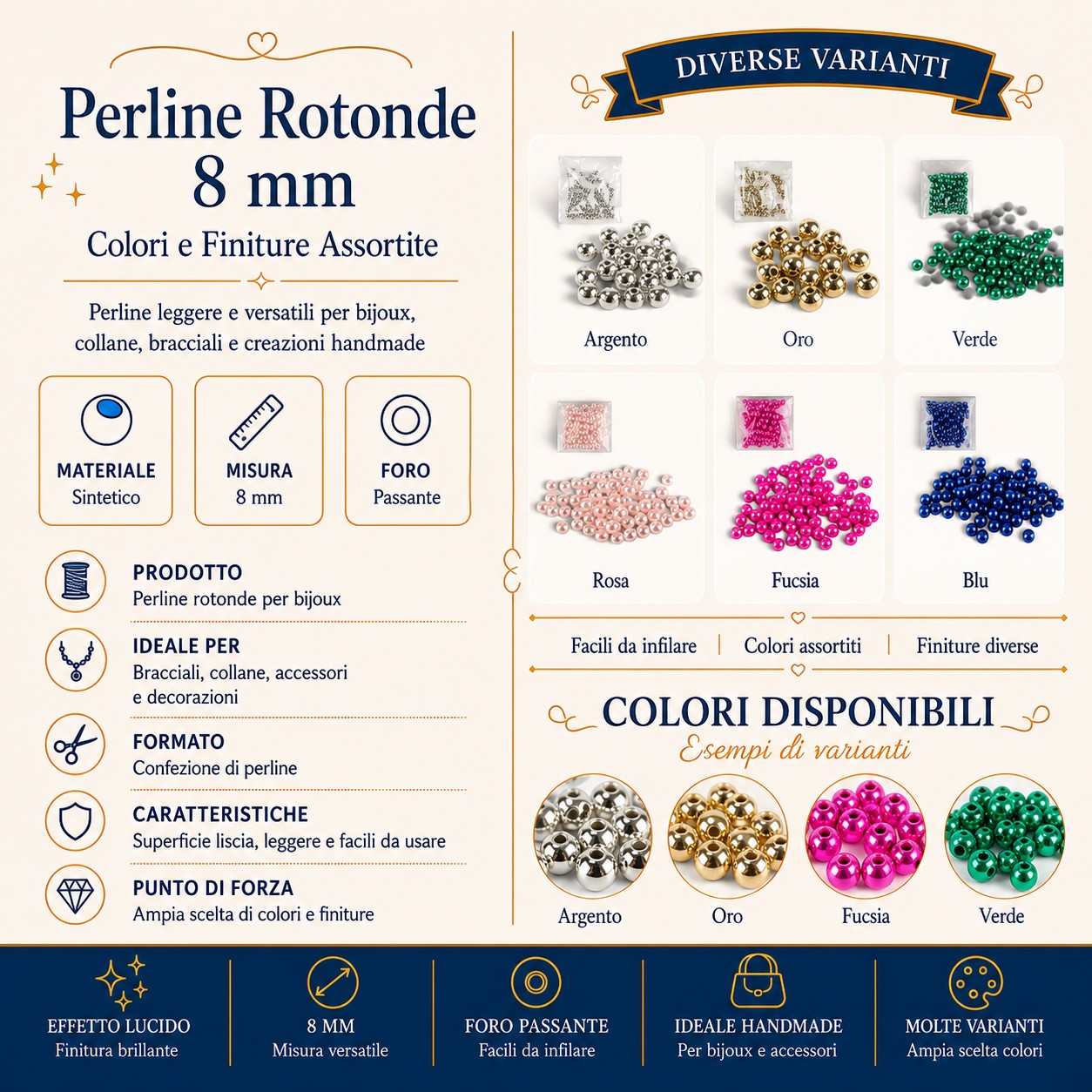 Perline Rotonde
8 mm

Colori e Finiture Assortite

Perline leggere e versatili per bijoux, collane, bracciali e creazioni handmade

MATERIALE
Sintetico

MISURA
8 mm

FORO
Passante

PRODOTTO
Perline rotonde per bijoux

IDEALE PER
Bracciali, collane, accessori e decorazioni

FORMATO
Confezione di perline

CARATTERISTICHE
Superficie liscia, leggere e facili da usare

PUNTO DI FORZA
Ampia scelta di colori e finiture

DIVERSE VARIANTI

Argento

Oro

Verde

Rosa

Fucsia

Blu

Facili da infilare | Colori assortiti | Finiture diverse

COLORI DISPONIBILI
Esempi di varianti

Argento

Oro

Fucsia

Verde

EFFETTO LUCIDO
Finitura brillante

8 MM
Misura versatile

FORO PASSANTE
Facili da infilare

IDEALE HANDMADE
Per bijoux e accessori

MOLTE VARIANTI
Ampia scelta colori